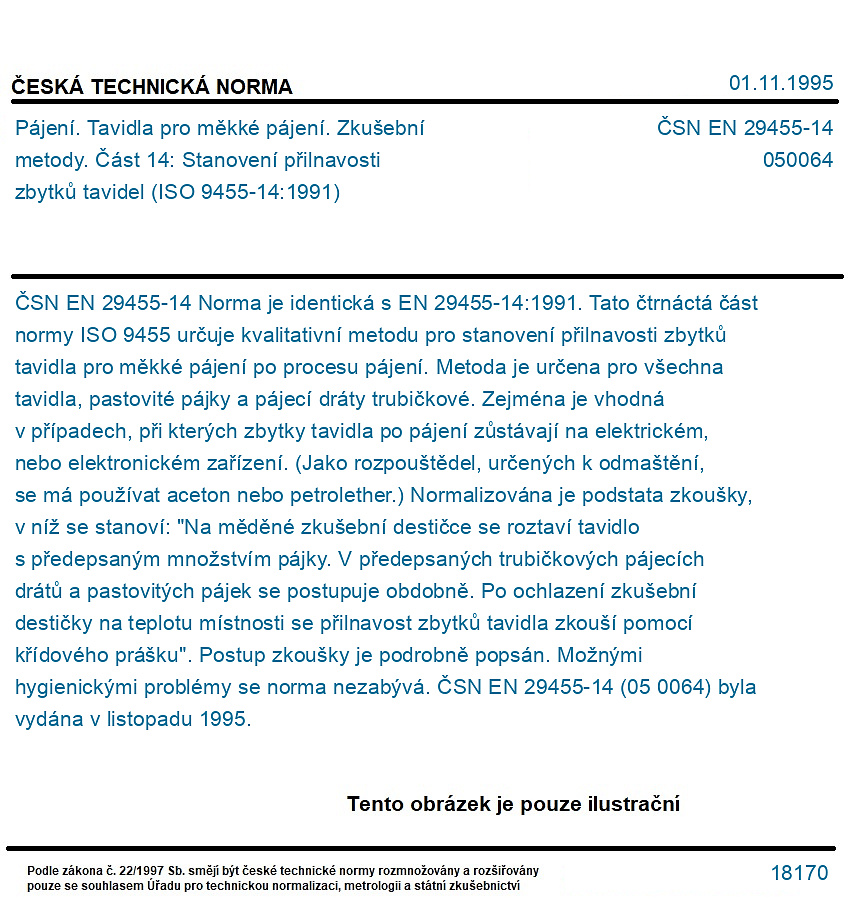 ČESKÁ TECHNICKÁ NORMA

01.11.1995

Pájení. Tavidla pro měkké pájení. Zkušební metody. Část 14: Stanovení přilnavosti zbytků tavidel (ISO 9455-14:1991)

ČSN EN 29455-14
050064

ČSN EN 29455-14 Norma je identická s EN 29455-14:1991. Tato čtrnáctá část normy ISO 9455 určuje kvalitativní metodu pro stanovení přilnavosti zbytků tavidla pro měkké pájení po procesu pájení. Metoda je určena pro všechna tavidla, pastovité pájky a pájecí dráty trubičkové. Zejména je vhodná v případech, při kterých zbytky tavidla po pájení zůstávají na elektrickém, nebo elektronickém zařízení. (Jako rozpouštědel, určených k odmaštění, se má používat aceton nebo petrolether.) Normalizována je podstata zkoušky, v níž se stanoví: "Na měděné zkušební destičce se roztaví tavidlo s předepsaným množstvím pájky. V předepsaných trubičkových pájecích drátů a pastovitých pájek se postupuje obdobně. Po ochlazení zkušební destičky na teplotu místnosti se přilnavost zbytků tavidla zkouší pomocí křídového prášku". Postup zkoušky je podrobně popsán. Možnými hygienickými problémy se norma nezabývá. ČSN EN 29455-14 (05 0064) byla vydána v listopadu 1995.

Tento obrázek je pouze ilustrační

Podle zákona č. 22/1997 Sb. smějí být české technické normy rozmnožovány a rozšiřovány pouze se souhlasem Úřadu pro technickou normalizaci, metrologii a státní zkušebnictví

18170